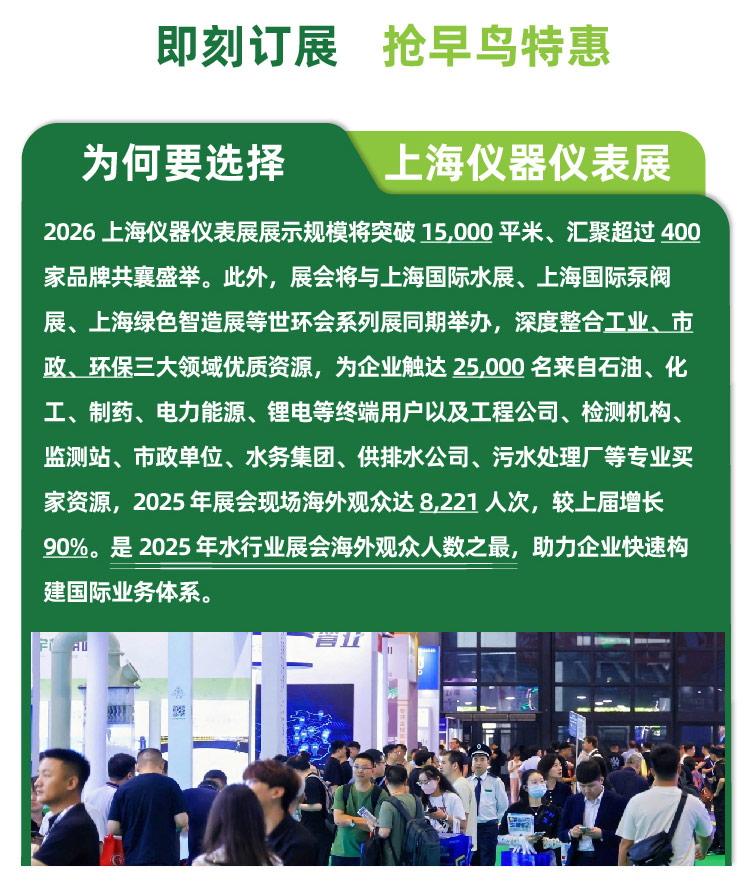 即刻订展　抢早鸟特惠

为何要选择　上海仪器仪表展

2026 上海仪器仪表展展示规模将突破 15,000 平米、汇聚超过 400 家品牌共襄盛举。此外，展会将与上海国际水展、上海国际泵阀展、上海绿色智造展等世环会系列展同期举办，深度整合工业、市政、环保三大领域优质资源，为企业触达 25,000 名来自石油、化工、制药、电力能源、锂电等终端用户以及工程公司、检测机构、监测站、市政单位、水务集团、供排水公司、污水处理厂等专业买家资源，2025 年展会现场海外观众达 8,221 人次，较上届增长 90%。是 2025 年水行业展会海外观众人数之最，助力企业快速构建国际业务体系。